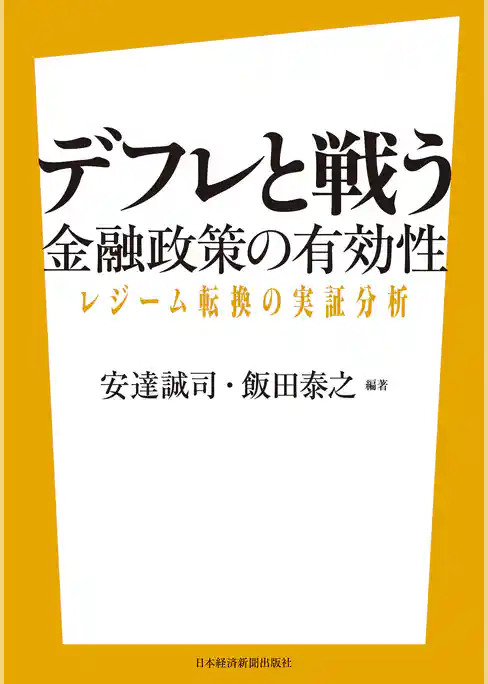 デフレと戦う
金融政策の有効性
レジーム転換の実証分析

安達誠司・飯田泰之 編著

日本経済新聞出版社